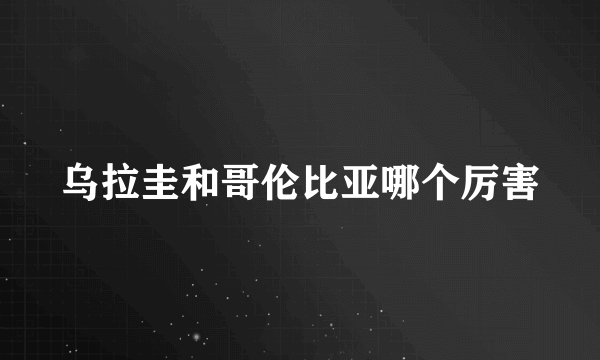 乌拉圭和哥伦比亚哪个厉害